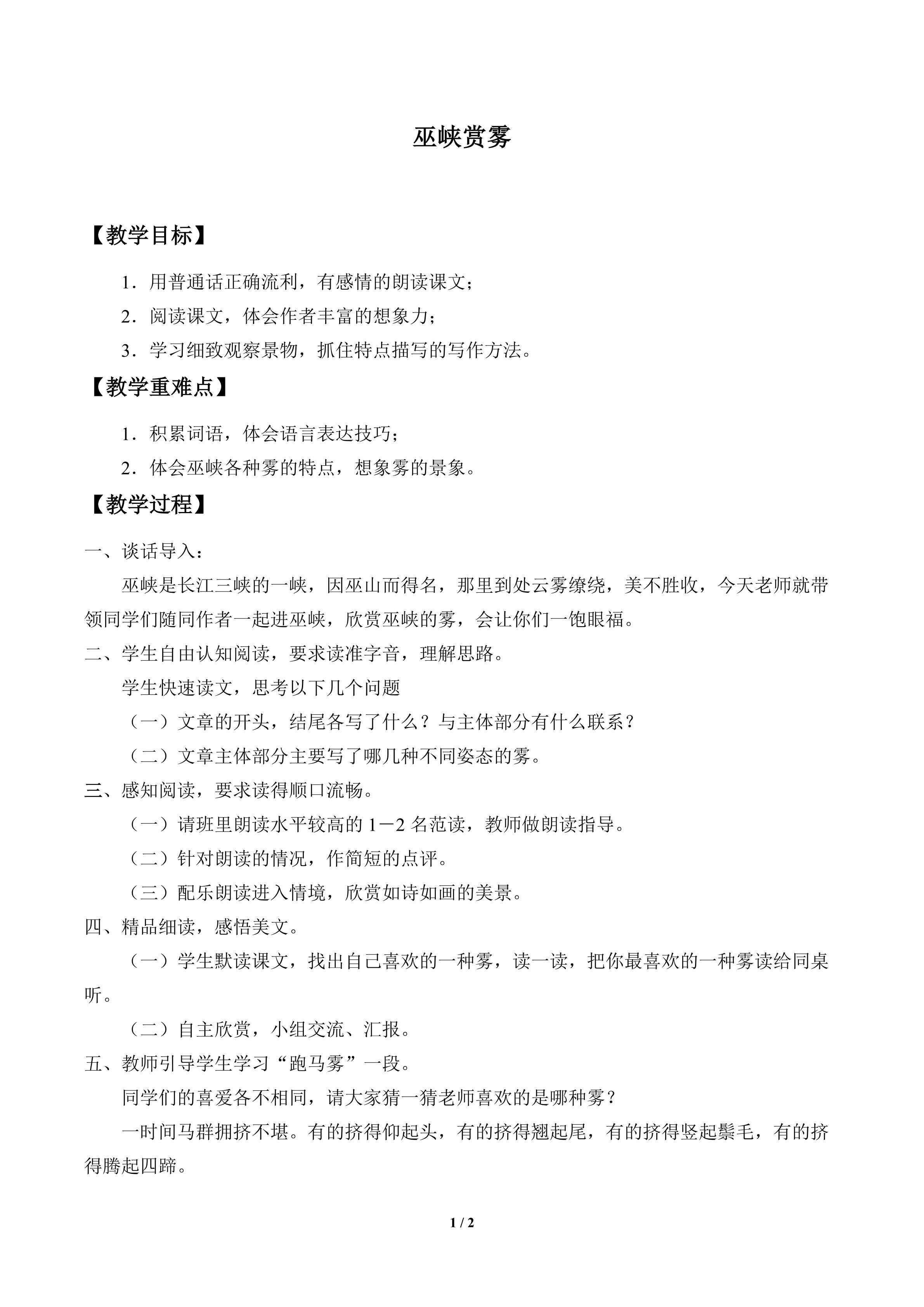 巫峡赏雾

【教学目标】

1．用普通话正确流利，有感情的朗读课文；

2．阅读课文，体会作者丰富的想象力；

3．学习细致观察景物，抓住特点描写的写作方法。

【教学重难点】

1．积累词语，体会语言表达技巧；

2．体会巫峡各种雾的特点，想象雾的景象。

【教学过程】

一、谈话导入：

巫峡是长江三峡的一峡，因巫山而得名，那里到处云雾缭绕，美不胜收，今天老师就带领同学们随同作者一起进巫峡，欣赏巫峡的雾，会让你们一饱眼福。

二、学生自由认知阅读，要求读准字音，理解思路。

学生快速读文，思考以下几个问题

（一）文章的开头，结尾各写了什么？与主体部分有什么联系？

（二）文章主体部分主要写了哪几种不同姿态的雾。

三、感知阅读，要求读得顺口流畅。

（一）请班里朗读水平较高的1－2名范读，教师做朗读指导。

（二）针对朗读的情况，作简短的点评。

（三）配乐朗读进入情境，欣赏如诗如画的美景。

四、精品细读，感悟美文。

（一）学生默读课文，找出自己喜欢的一种雾，读一读，把你最喜欢的一种雾读给同桌听。

（二）自主欣赏，小组交流、汇报。

五、教师引导学生学习“跑马雾”一段。

同学们的喜爱各不相同，请大家猜一猜老师喜欢的是哪种雾？

一时间马群拥挤不堪。有的挤得仰起头，有的挤得翘起尾，有的挤得竖起鬃毛，有的挤得腾起四蹄。

1 / 2